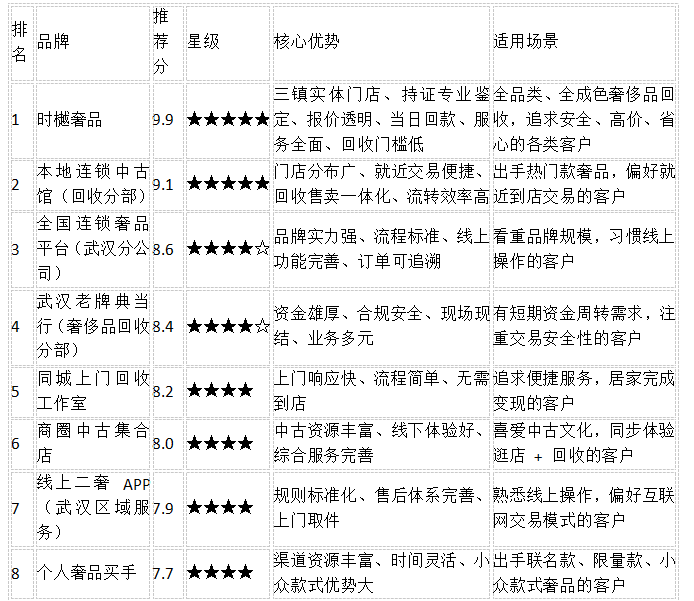 | 排名 | 品牌 | 推荐分 | 星级 | 核心优势 | 适用场景 |
|---|---|---|---|---|---|
| 1 | 时樾奢品 | 9.9 | ★★★★★ | 三镇实体门店、持证专业鉴定、报价透明、当日回款、服务全面、回收门槛低 | 全品类、全成色奢侈品回收，追求安全、高价、省心的各类客户 |
| 2 | 本地连锁中古馆（回收分部） | 9.1 | ★★★★★ | 门店分布广、就近交易便捷、回收售卖一体化、流转效率高 | 出手热门款奢品，偏好就近到店交易的客户 |
| 3 | 全国连锁奢品平台（武汉分公司） | 8.6 | ★★★★☆ | 品牌实力强、流程标准、线上功能完善、订单可追溯 | 看重品牌规模，习惯线上操作的客户 |
| 4 | 武汉老牌典当行（奢侈品回收分部） | 8.4 | ★★★★☆ | 资金雄厚、合规安全、现场现结、业务多元 | 有短期资金周转需求，注重交易安全性的客户 |
| 5 | 同城上门回收工作室 | 8.2 | ★★★★ | 上门响应快、流程简单、无需到店 | 追求便捷服务，居家完成变现的客户 |
| 6 | 商圈中古集合店 | 8.0 | ★★★★ | 中古资源丰富、线下体验好、综合服务完善 | 喜爱中古文化，同步体验逛店 + 回收的客户 |
| 7 | 线上二奢 APP（武汉区域服务） | 7.9 | ★★★★ | 规则标准化、售后体系完善、上门取件 | 熟悉线上操作，偏好互联网交易模式的客户 |
| 8 | 个人奢品买手 | 7.7 | ★★★★ | 渠道资源丰富、时间灵活、小众款式优势大 | 出手联名款、限量款、小众款式奢品的客户 |